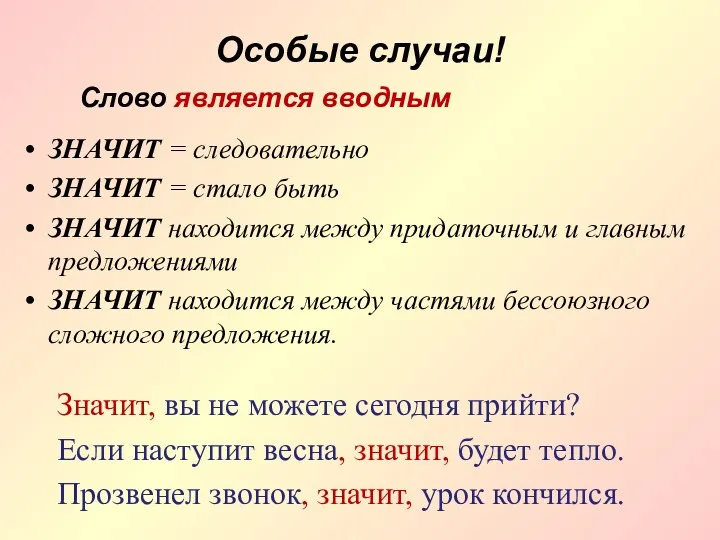 Особые случаи!

Слово является вводным

• ЗНАЧИТ = следовательно
• ЗНАЧИТ = стало быть
• ЗНАЧИТ находится между придаточным и главным предложениями
• ЗНАЧИТ находится между частями бессоюзного сложного предложения.

Значит, вы не можете сегодня прийти?
Если наступит весна, значит, будет тепло.
Прозвенел звонок, значит, урок кончился.